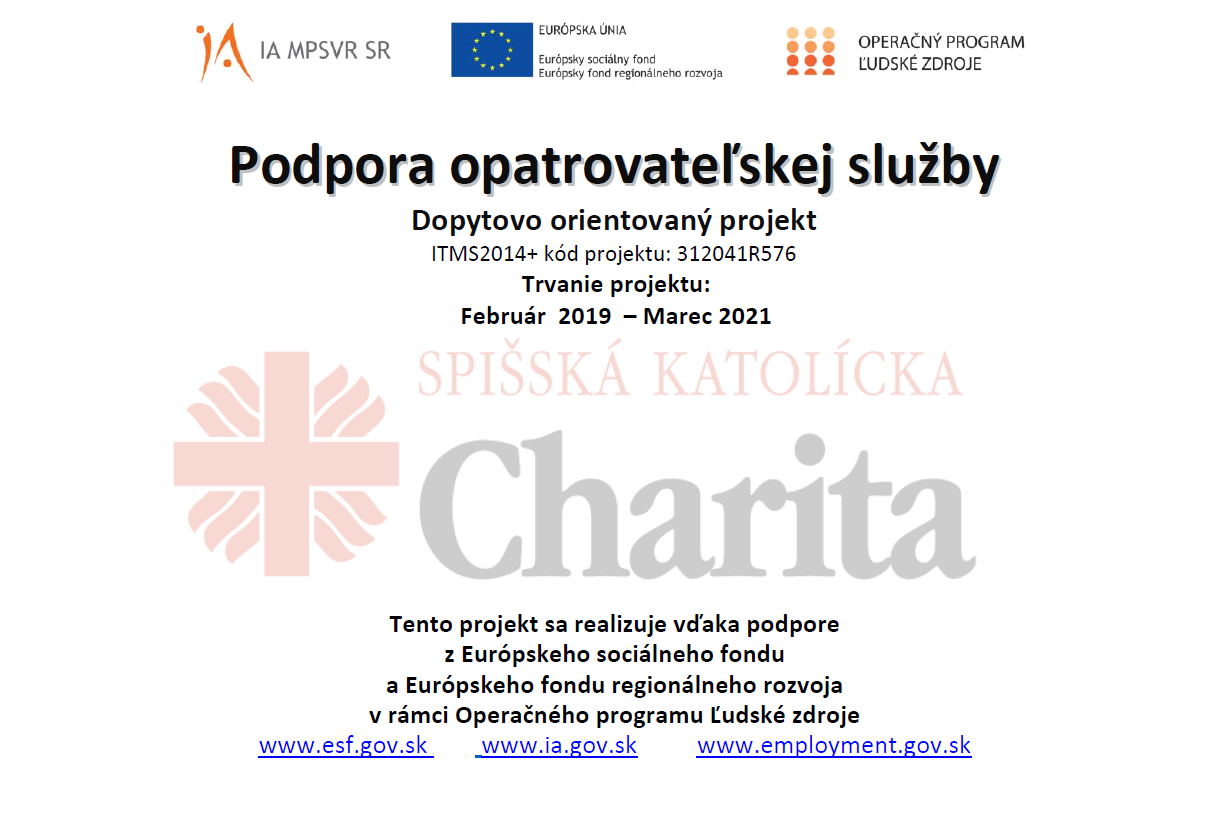 IA MPSVR SR

EURÓPSKA ÚNIA
Európsky sociálny fond
Európsky fond regionálneho rozvoja

OPERAČNÝ PROGRAM
ĽUDSKÉ ZDROJE

Podpora opatrovateľskej služby

Dopytovo orientovaný projekt
ITMS2014+ kód projektu: 312041R576
Trvanie projektu:
Február 2019 – Marec 2021

SPIŠSKÁ KATOLÍCKA
Charita

Tento projekt sa realizuje vďaka podpore z Európskeho sociálneho fondu a Európskeho fondu regionálneho rozvoja v rámci Operačného programu Ľudské zdroje
www.esf.gov.sk www.ia.gov.sk www.employment.gov.sk